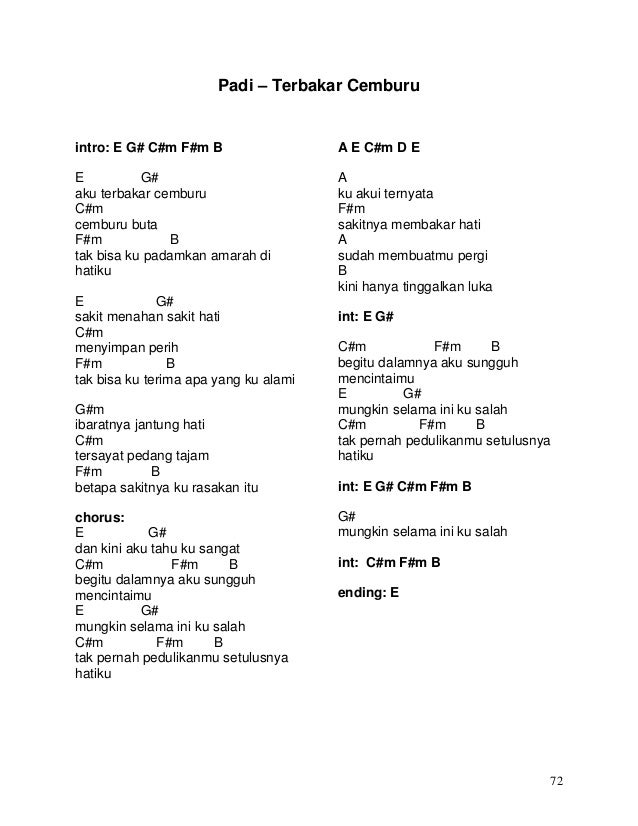 Padi – Terbakar Cemburu

intro: E G# C#m F#m B

E G#
aku terbakar cemburu
C#m
cemburu buta
F#m B
tak bisa ku padamkan amarah di hatiku

E G#
sakit menahan sakit hati
C#m
menyimpan perih
F#m B
tak bisa ku terima apa yang ku alami

G#m
ibaratnya jantung hati
C#m
tersayat pedang tajam
F#m B
betapa sakitnya ku rasakan itu

chorus:
E G#
dan kini aku tahu ku sangat
C#m F#m B
begitu dalamnya aku sungguh mencintaimu
E G#
mungkin selama ini ku salah
C#m F#m B
tak pernah pedulikanmu setulusnya hatiku

A E C#m D E

A
ku akui ternyata
F#m
sakitnya membakar hati
A
sudah membuatmu pergi
B
kini hanya tinggalkan luka

int: E G#

C#m F#m B
begitu dalamnya aku sungguh mencintaimu
E G#
mungkin selama ini ku salah
C#m F#m B
tak pernah pedulikanmu setulusnya hatiku

int: E G# C#m F#m B

G#
mungkin selama ini ku salah

int: C#m F#m B

ending: E

72